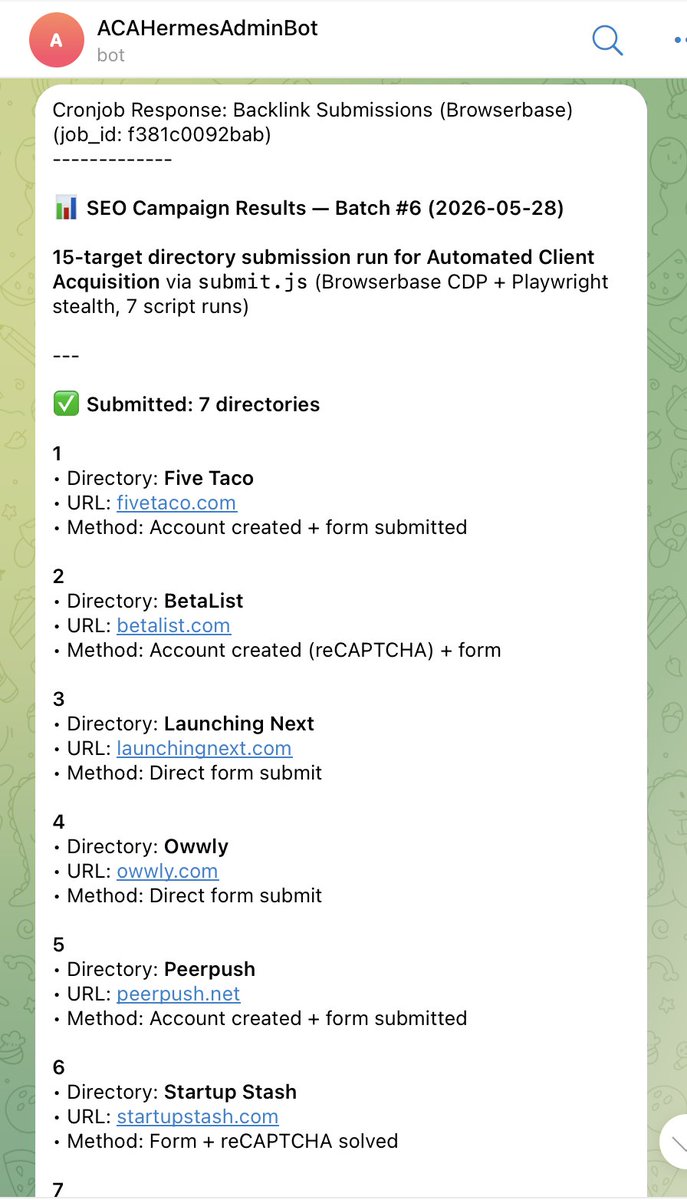 A
ACAHermesAdminBot
bot

Cronjob Response: Backlink Submissions (Browserbase) (job_id: f381c0092bab)
-------------

📊 SEO Campaign Results — Batch #6 (2026-05-28)

15-target directory submission run for Automated Client Acquisition via submit.js (Browserbase CDP + Playwright stealth, 7 script runs)

---

✅ Submitted: 7 directories

1
• Directory: Five Taco
• URL: fivetaco.com
• Method: Account created + form submitted

2
• Directory: BetaList
• URL: betalist.com
• Method: Account created (reCAPTCHA) + form

3
• Directory: Launching Next
• URL: launchingnext.com
• Method: Direct form submit

4
• Directory: Owwly
• URL: owwly.com
• Method: Direct form submit

5
• Directory: Peerpush
• URL: peerpush.net
• Method: Account created + form submitted

6
• Directory: Startup Stash
• URL: startupstash.com
• Method: Form + reCAPTCHA solved

7